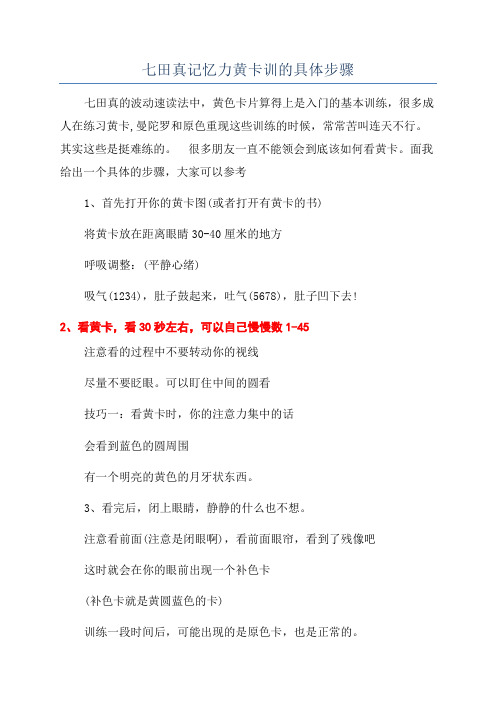 七田真记忆力黄卡训的具体步骤

七田真的波动速读法中，黄色卡片算得上是入门的基本训练，很多成人在练习黄卡,曼陀罗和原色重现这些训练的时候，常常苦叫连天不行。其实这些是挺难练的。　很多朋友一直不能领会到底该如何看黄卡。面我给出一个具体的步骤，大家可以参考

1、首先打开你的黄卡图(或者打开有黄卡的书)

将黄卡放在距离眼睛 30-40 厘米的地方

呼吸调整：(平静心绪)

吸气(1234)，肚子鼓起来，吐气(5678)，肚子凹下去!

2、看黄卡，看 30 秒左右，可以自己慢慢数 1-45

注意看的过程中不要转动你的视线

尽量不要眨眼。可以盯住中间的圆看

技巧一：看黄卡时，你的注意力集中的话

会看到蓝色的圆周围

有一个明亮的黄色的月牙状东西。

3、看完后，闭上眼睛，静静的什么也不想。

注意看前面(注意是闭眼啊)，看前面眼帘，看到了残像吧

这时就会在你的眼前出现一个补色卡

(补色卡就是黄圆蓝色的卡)

训练一段时间后，可能出现的是原色卡，也是正常的。